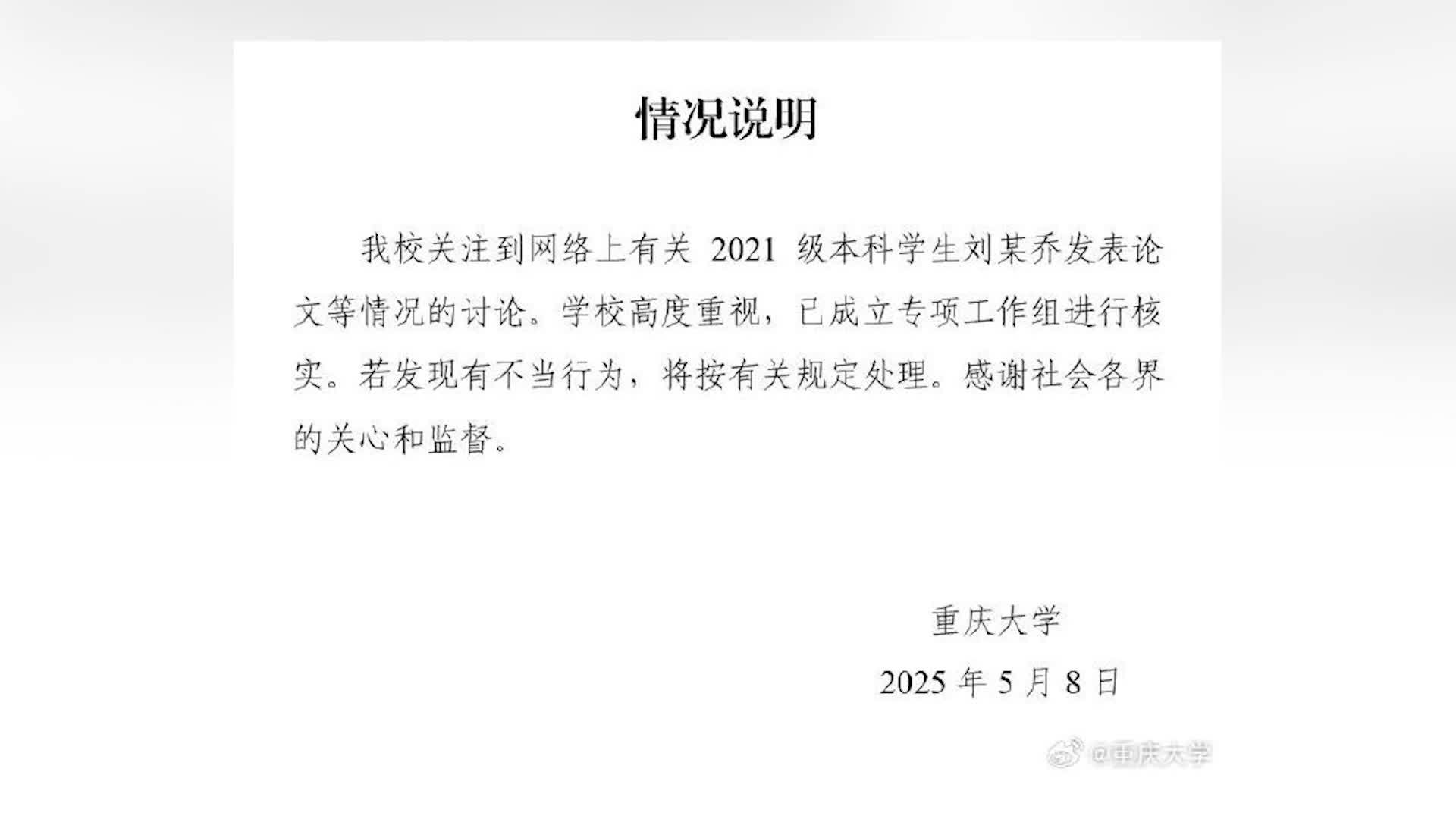 情况说明

我校关注到网络上有关 2021 级本科学生刘某乔发表论文等情况的讨论。学校高度重视，已成立专项工作组进行核实。若发现有不当行为，将按有关规定处理。感谢社会各界的关心和监督。

重庆大学
2025 年 5 月 8 日

@重庆大学